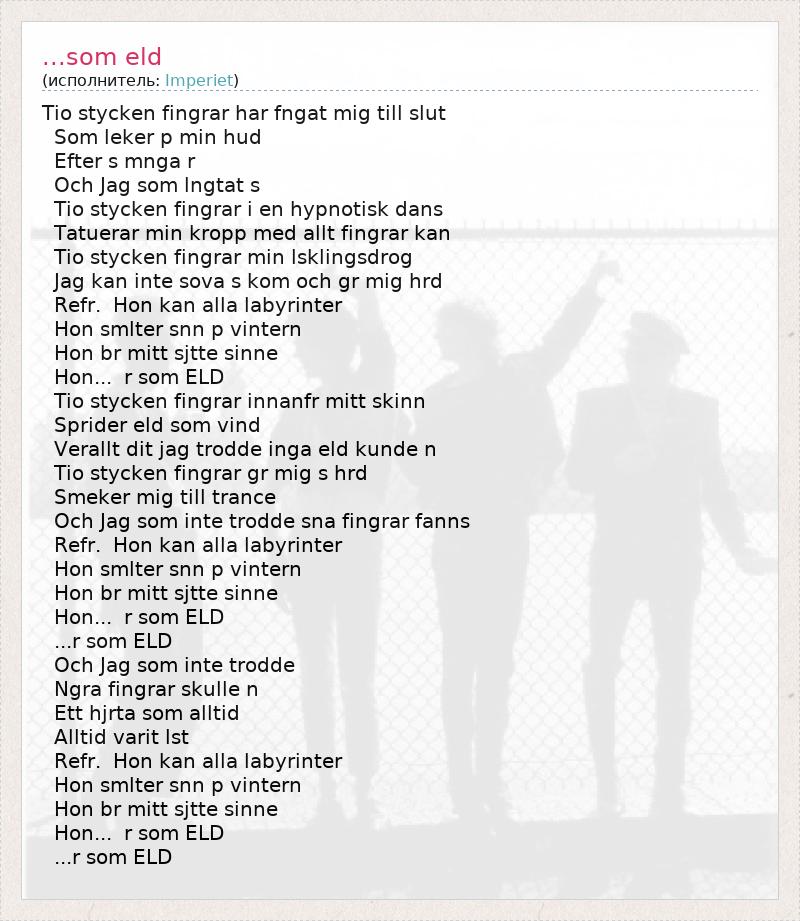 ...som eld
(исполнитель: Imperiet)

Tio stycken fingrar har fngat mig till slut
Som leker p min hud
Efter s mnga r
Och Jag som lngtat s
Tio stycken fingrar i en hypnotisk dans
Tatuerar min kropp med allt fingrar kan
Tio stycken fingrar min lsklingsdrog
Jag kan inte sova s kom och gr mig hrd
Refr.  Hon kan alla labyrinter
Hon smlter snn p vintern
Hon br mitt sjtte sinne
Hon...  r som ELD
Tio stycken fingrar innanfr mitt skinn
Sprider eld som vind
Verallt dit jag trodde inga eld kunde n
Tio stycken fingrar gr mig s hrd
Smeker mig till trance
Och Jag som inte trodde sna fingrar fanns
Refr.  Hon kan alla labyrinter
Hon smlter snn p vintern
Hon br mitt sjtte sinne
Hon...  r som ELD
...r som ELD
Och Jag som inte trodde
Ngra fingrar skulle n
Ett hjrta som alltid
Alltid varit lst
Refr.  Hon kan alla labyrinter
Hon smlter snn p vintern
Hon br mitt sjtte sinne
Hon...  r som ELD
...r som ELD